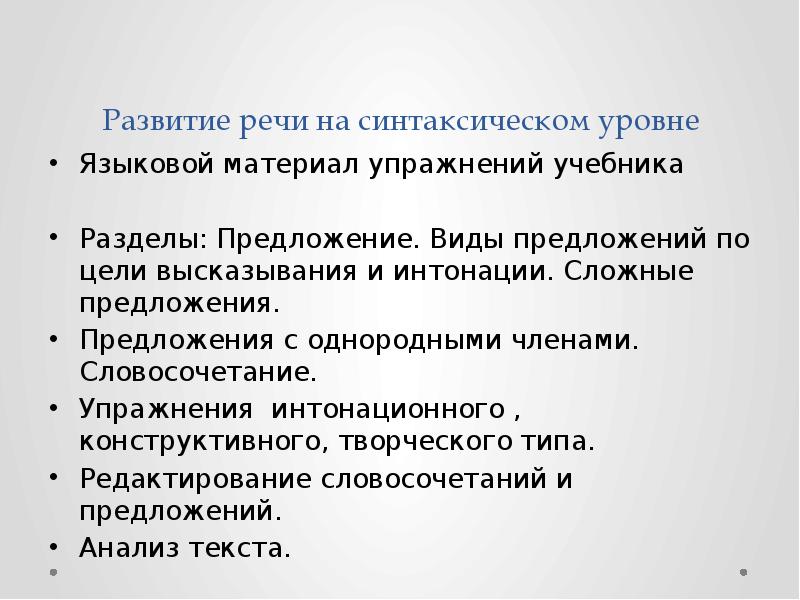 Развитие речи на синтаксическом уровне

• Языковой материал упражнений учебника

• Разделы: Предложение. Виды предложений по цели высказывания и интонации. Сложные предложения.
• Предложения с однородными членами. Словосочетание.
• Упражнения  интонационного , конструктивного, творческого типа.
• Редактирование словосочетаний и предложений.
• Анализ текста.